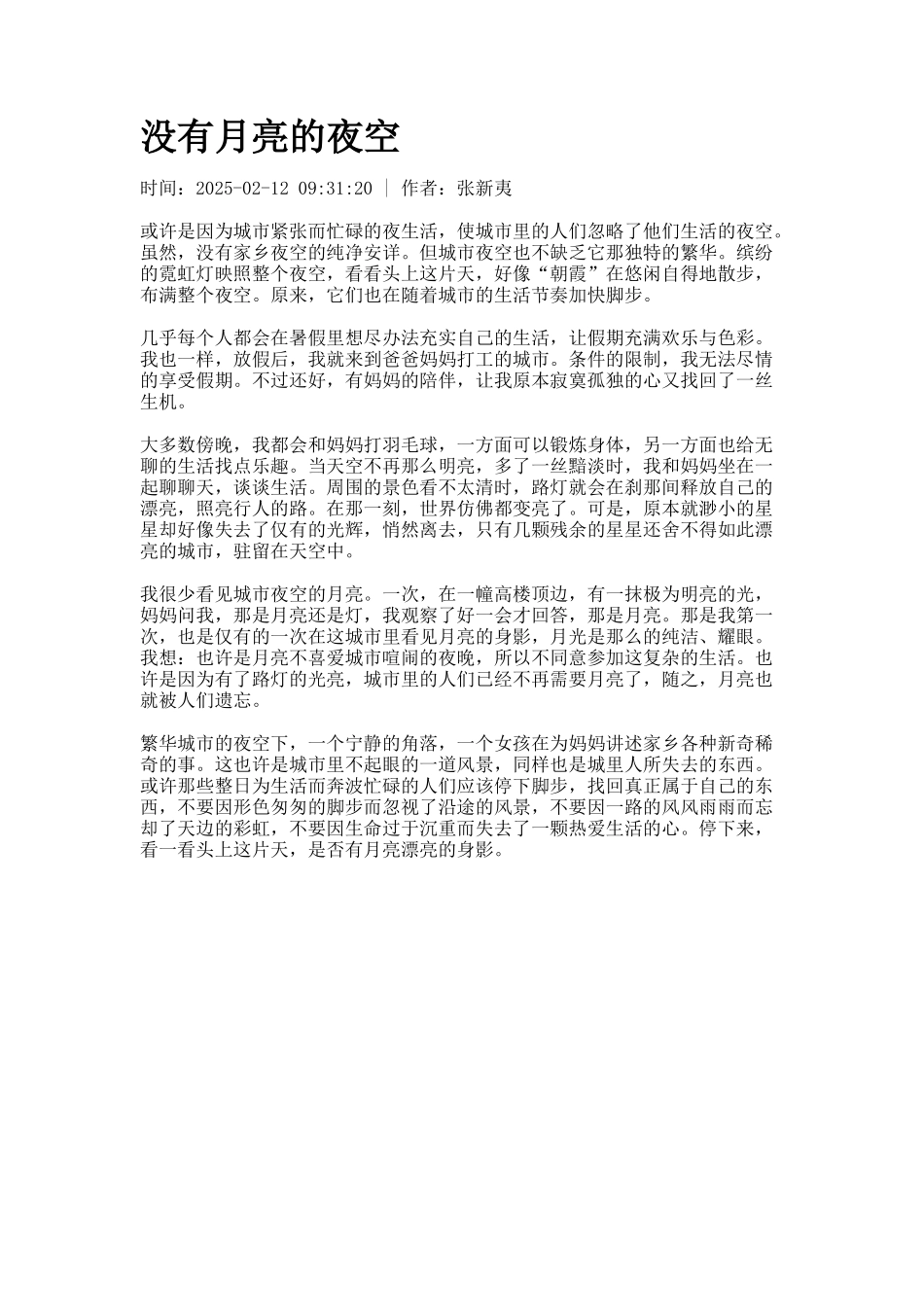 没有月亮的夜空

时间：2025-02-12 09:31:20 | 作者：张新夷

或许是因为城市紧张而忙碌的夜生活，使城市里的人们忽略了他们生活的夜空。虽然，没有家乡夜空的纯净安详。但城市夜空也不缺乏它那独特的繁华。缤纷的霓虹灯映照整个夜空，看看头上这片天，好像“朝霞”在悠闲自得地散步，布满整个夜空。原来，它们也在随着城市的生活节奏加快脚步。

几乎每个人都会在暑假里想尽办法充实自己的生活，让假期充满欢乐与色彩。我也一样，放假后，我就来到爸爸妈妈打工的城市。条件的限制，我无法尽情的享受假期。不过还好，有妈妈的陪伴，让我原本寂寞孤独的心又找回了一丝生机。

大多数傍晚，我都会和妈妈打羽毛球，一方面可以锻炼身体，另一方面也给无聊的生活找点乐趣。当天空不再那么明亮，多了一丝黯淡时，我和妈妈坐在一起聊聊天，谈谈生活。周围的景色看不太清时，路灯就会在刹那间释放自己的漂亮，照亮行人的路。在那一刻，世界仿佛都变亮了。可是，原本就渺小的星星却好像失去了仅有的光辉，悄然离去，只有几颗残余的星星还舍不得如此漂亮的城市，驻留在天空中。

我很少看见城市夜空的月亮。一次，在一幢高楼顶边，有一抹极为明亮的光，妈妈问我，那是月亮还是灯，我观察了好一会才回答，那是月亮。那是我第一次，也是仅有的一次在这城市里看见月亮的身影，月光是那么的纯洁、耀眼。我想：也许是月亮不喜爱城市喧闹的夜晚，所以不同意参加这复杂的生活。也许是因为有了路灯的光亮，城市里的人们已经不再需要月亮了，随之，月亮也就被人们遗忘。

繁华城市的夜空下，一个宁静的角落，一个女孩在为妈妈讲述家乡各种新奇稀奇的事。这也许是城市里不起眼的一道风景，同样也是城里人所失去的东西。或许那些整日为生活而奔波忙碌的人们应该停下脚步，找回真正属于自己的东西，不要因形色匆匆的脚步而忽视了沿途的风景，不要因一路的风风雨雨而忘却了天边的彩虹，不要因生命过于沉重而失去了一颗热爱生活的心。停下来，看一看头上这片天，是否有月亮漂亮的身影。